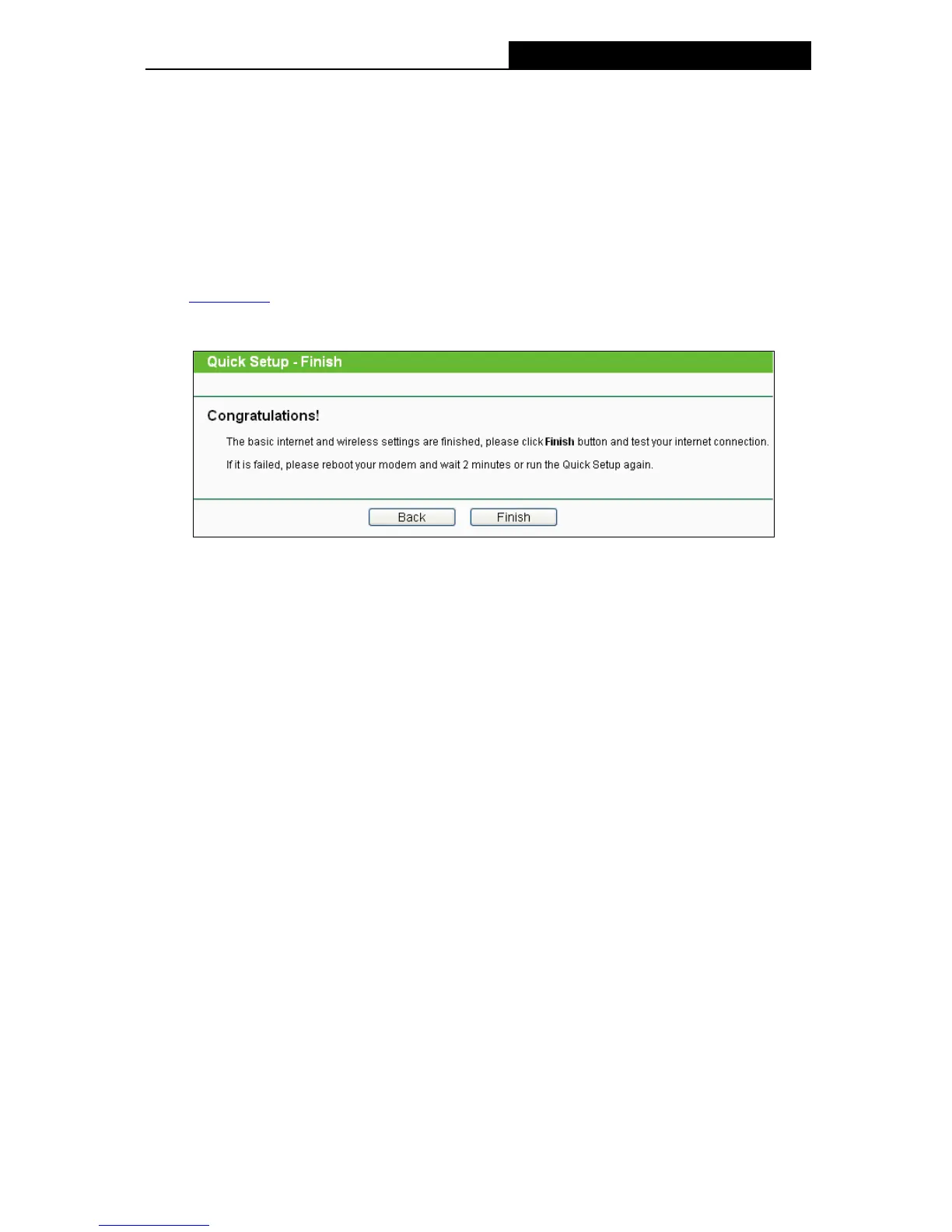 Quick Setup - Finish

Congratulations!

The basic internet and wireless settings are finished, please click Finish button and test your internet connection.

If it is failed, please reboot your modem and wait 2 minutes or run the Quick Setup again.

Back Finish